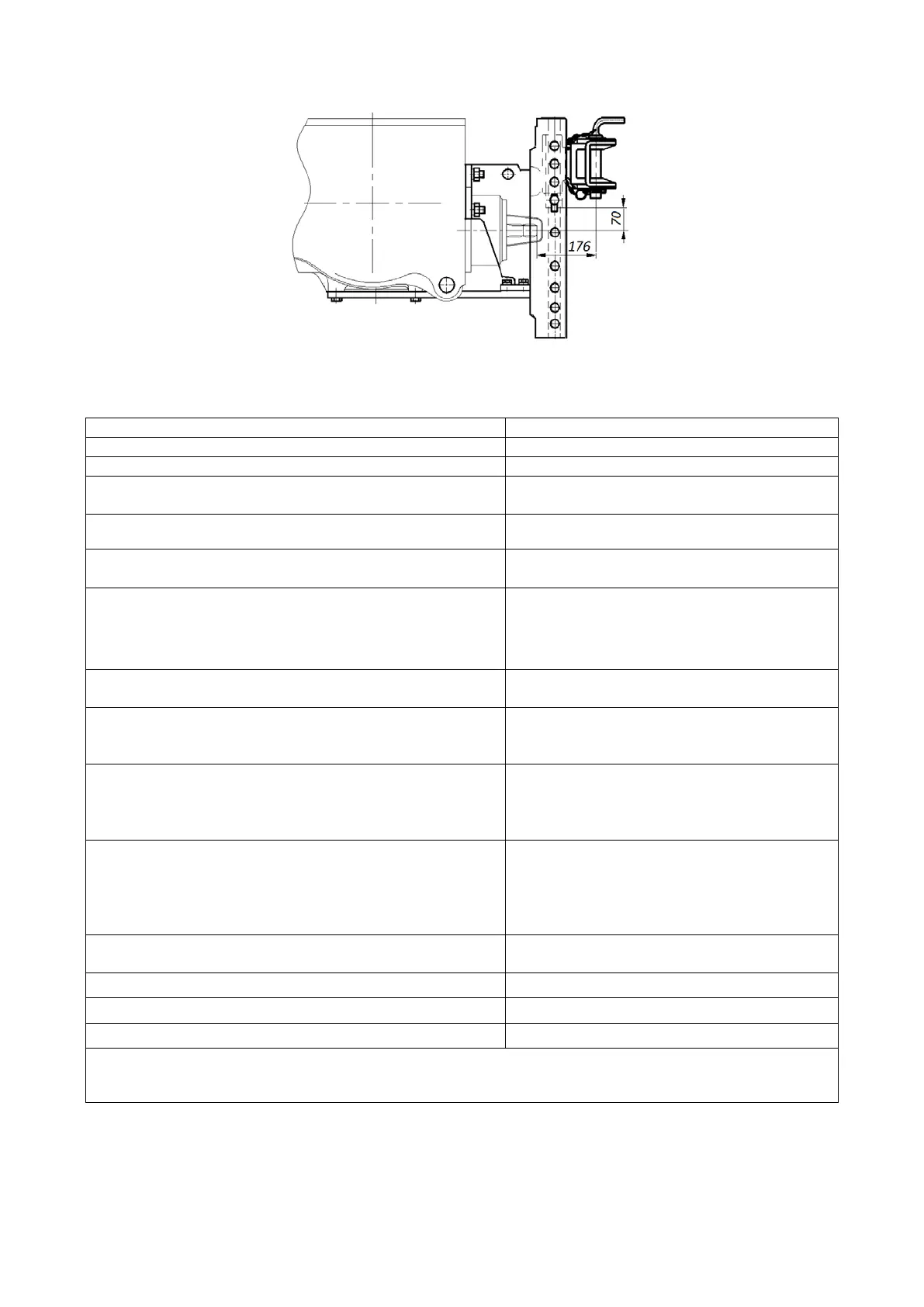 70

176